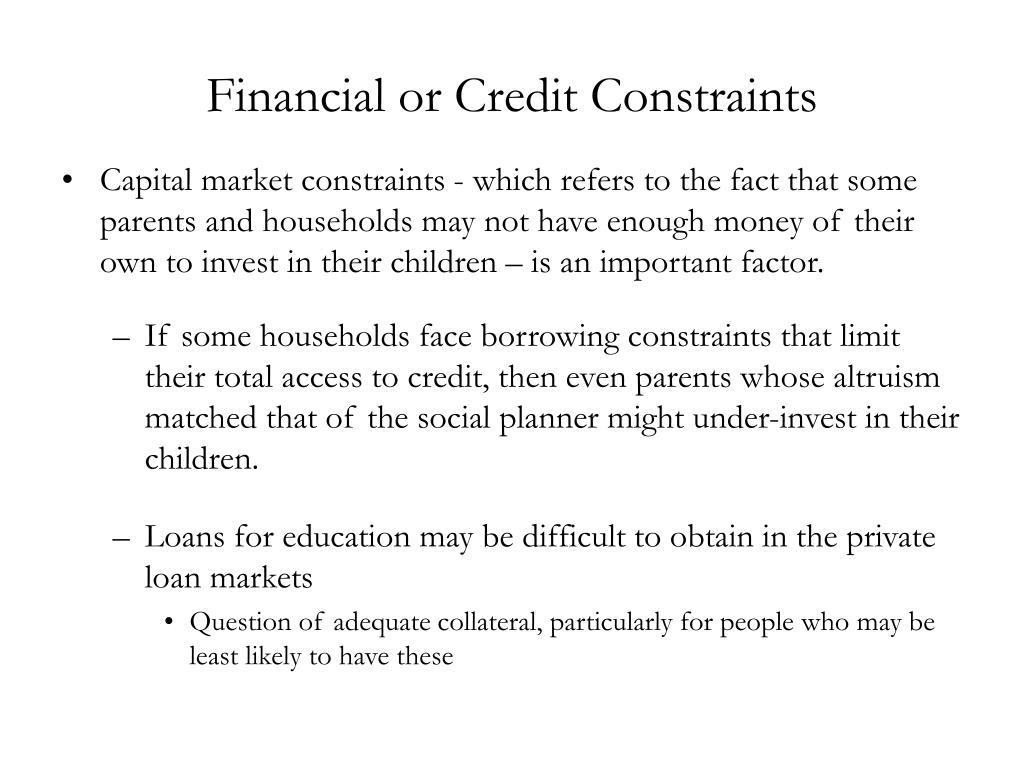 Financial or Credit Constraints

• Capital market constraints - which refers to the fact that some parents and households may not have enough money of their own to invest in their children – is an important factor.

– If some households face borrowing constraints that limit their total access to credit, then even parents whose altruism matched that of the social planner might under-invest in their children.

– Loans for education may be difficult to obtain in the private loan markets

• Question of adequate collateral, particularly for people who may be least likely to have these